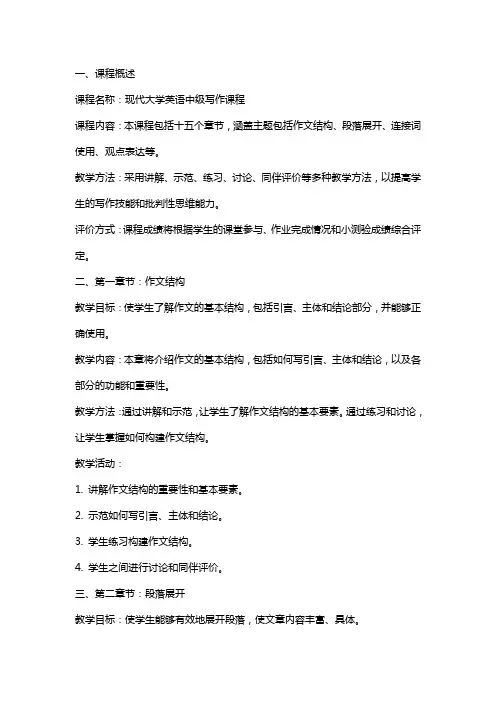 一、课程概述

课程名称：现代大学英语中级写作课程

课程内容：本课程包括十五个章节，涵盖主题包括作文结构、段落展开、连接词使用、观点表达等。

教学方法：采用讲解、示范、练习、讨论、同伴评价等多种教学方法，以提高学生的写作技能和批判性思维能力。

评价方式：课程成绩将根据学生的课堂参与、作业完成情况和小测验成绩综合评定。

二、第一章节：作文结构

教学目标：使学生了解作文的基本结构，包括引言、主体和结论部分，并能够正确使用。

教学内容：本章将介绍作文的基本结构，包括如何写引言、主体和结论，以及各部分的功能和重要性。

教学方法：通过讲解和示范，让学生了解作文结构的基本要素。通过练习和讨论，让学生掌握如何构建作文结构。

教学活动：

1. 讲解作文结构的重要性和基本要素。

2. 示范如何写引言、主体和结论。

3. 学生练习构建作文结构。

4. 学生之间进行讨论和同伴评价。

三、第二章节：段落展开

教学目标：使学生能够有效地展开段落，使文章内容丰富、具体。